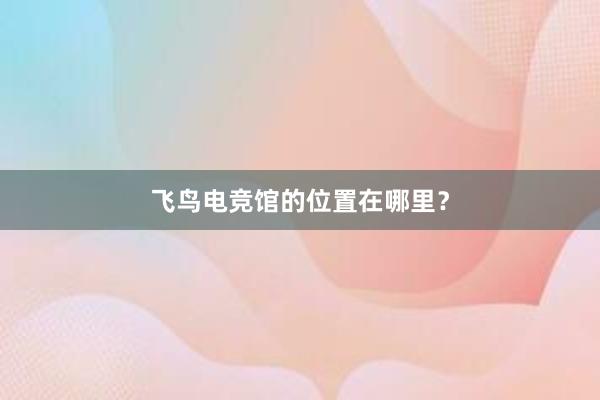 飞鸟电竞馆的位置在哪里？